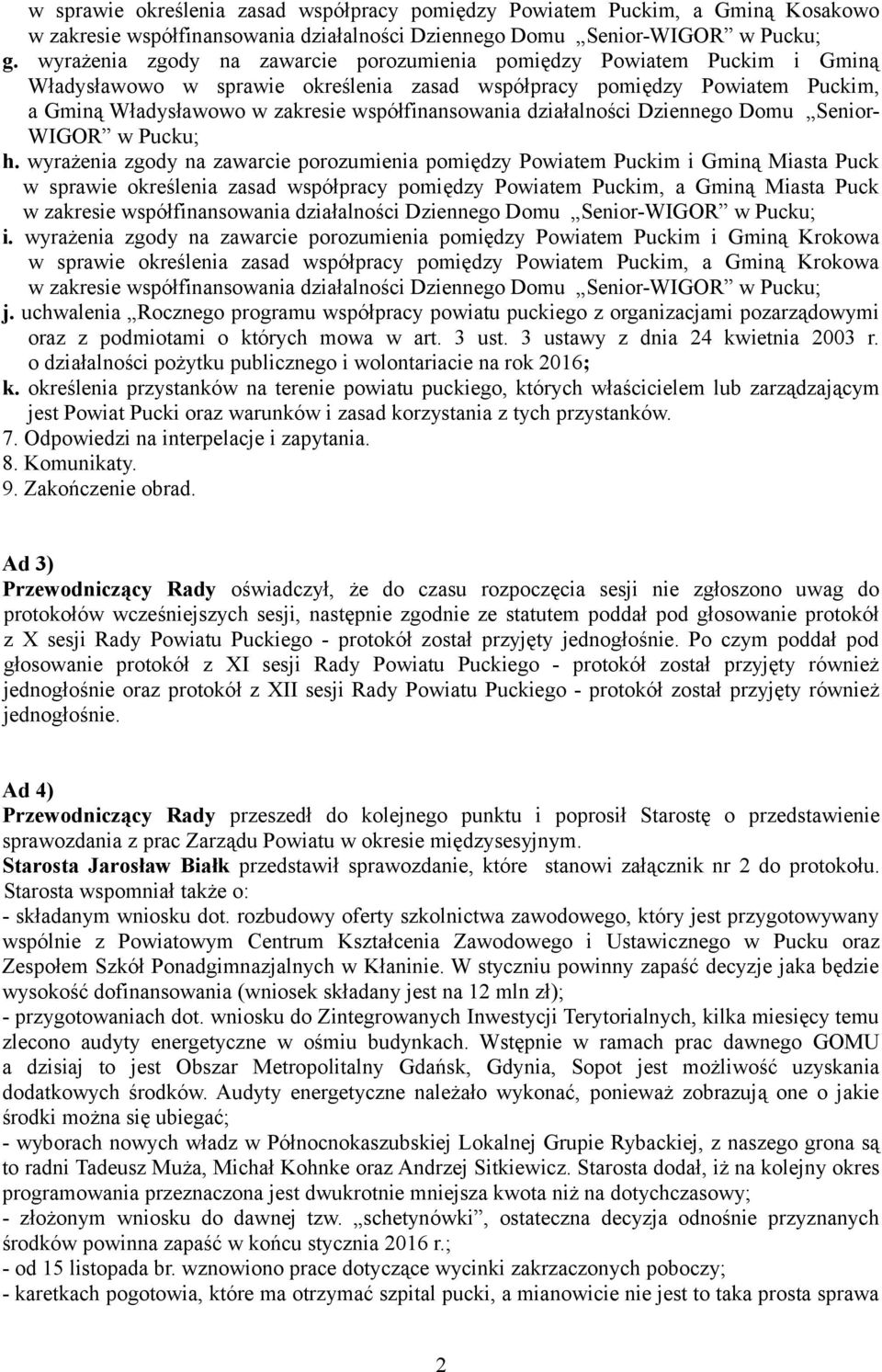 w sprawie określenia zasad współpracy pomiędzy Powiatem Puckim, a Gminą Kosakowo w zakresie współfinansowania działalności Dziennego Domu „Senior-WIGOR” w Pucku;
g. wyrażenia zgody na zawarcie porozumienia pomiędzy Powiatem Puckim i Gminą Władysławowo w sprawie określenia zasad współpracy pomiędzy Powiatem Puckim, a Gminą Władysławowo w zakresie współfinansowania działalności Dziennego Domu „Senior-WIGOR” w Pucku;
h. wyrażenia zgody na zawarcie porozumienia pomiędzy Powiatem Puckim i Gminą Miasta Puck w sprawie określenia zasad współpracy pomiędzy Powiatem Puckim, a Gminą Miasta Puck w zakresie współfinansowania działalności Dziennego Domu „Senior-WIGOR” w Pucku;
i. wyrażenia zgody na zawarcie porozumienia pomiędzy Powiatem Puckim i Gminą Krokowa w sprawie określenia zasad współpracy pomiędzy Powiatem Puckim, a Gminą Krokowa w zakresie współfinansowania działalności Dziennego Domu „Senior-WIGOR” w Pucku;
j. uchwalenia „Rocznego programu współpracy powiatu puckiego z organizacjami pozarządowymi oraz z podmiotami o których mowa w art. 3 ust. 3 ustawy z dnia 24 kwietnia 2003 r. o działalności pożytku publicznego i wolontariacie na rok 2016;
k. określenia przystanków na terenie powiatu puckiego, których właścicielem lub zarządzającym jest Powiat Pucki oraz warunków i zasad korzystania z tych przystanków.
7. Odpowiedzi na interpelacje i zapytania.
8. Komunikaty.
9. Zakończenie obrad.

Ad 3)
Przewodniczący Rady oświadczył, że do czasu rozpoczęcia sesji nie zgłoszono uwag do protokołów wcześniejszych sesji, następnie zgodnie ze statutem poddał pod głosowanie protokół z X sesji Rady Powiatu Puckiego - protokół został przyjęty jednogłośnie. Po czym poddał pod głosowanie protokół z XI sesji Rady Powiatu Puckiego - protokół został przyjęty również jednogłośnie oraz protokół z XII sesji Rady Powiatu Puckiego - protokół został przyjęty również jednogłośnie.

Ad 4)
Przewodniczący Rady przeszedł do kolejnego punktu i poprosił Starostę o przedstawienie sprawozdania z prac Zarządu Powiatu w okresie międzysesyjnym.
Starosta Jarosław Białk przedstawił sprawozdanie, które stanowi załącznik nr 2 do protokołu.
Starosta wspomniał także o:
- składanym wniosku dot. rozbudowy oferty szkolnictwa zawodowego, który jest przygotowywany wspólnie z Powiatowym Centrum Kształcenia Zawodowego i Ustawicznego w Pucku oraz Zespołem Szkół Ponadgimnazjalnych w Kłaninie. W styczniu powinny zapaść decyzje jaka będzie wysokość dofinansowania (wniosek składany jest na 12 mln zł);
- przygotowaniach dot. wniosku do Zintegrowanych Inwestycji Terytorialnych, kilka miesięcy temu zlecono audyty energetyczne w ośmiu budynkach. Wstępnie w ramach prac dawnego GOMU a dzisiaj to jest Obszar Metropolitalny Gdańsk, Gdynia, Sopot jest możliwość uzyskania dodatkowych środków. Audyty energetyczne należało wykonać, ponieważ zobrazują one o jakie środki można się ubiegać;
- wyborach nowych władz w Północnokaszubskiej Lokalnej Grupie Rybackiej, z naszego grona są to radni Tadeusz Muża, Michał Kohnke oraz Andrzej Sitkiewicz. Starosta dodał, iż na kolejny okres programowania przeznaczona jest dwukrotnie mniejsza kwota niż na dotychczasowy;
- złożonym wniosku do dawnej tzw. „schetynówki”, ostateczna decyzja odnośnie przyznanych środków powinna zapaść w końcu stycznia 2016 r.;
- od 15 listopada br. wznowiono prace dotyczące wycinki zakrzaczonych poboczy;
- karetkach pogotowia, które ma otrzymać szpital pucki, a mianowicie nie jest to taka prosta sprawa

2